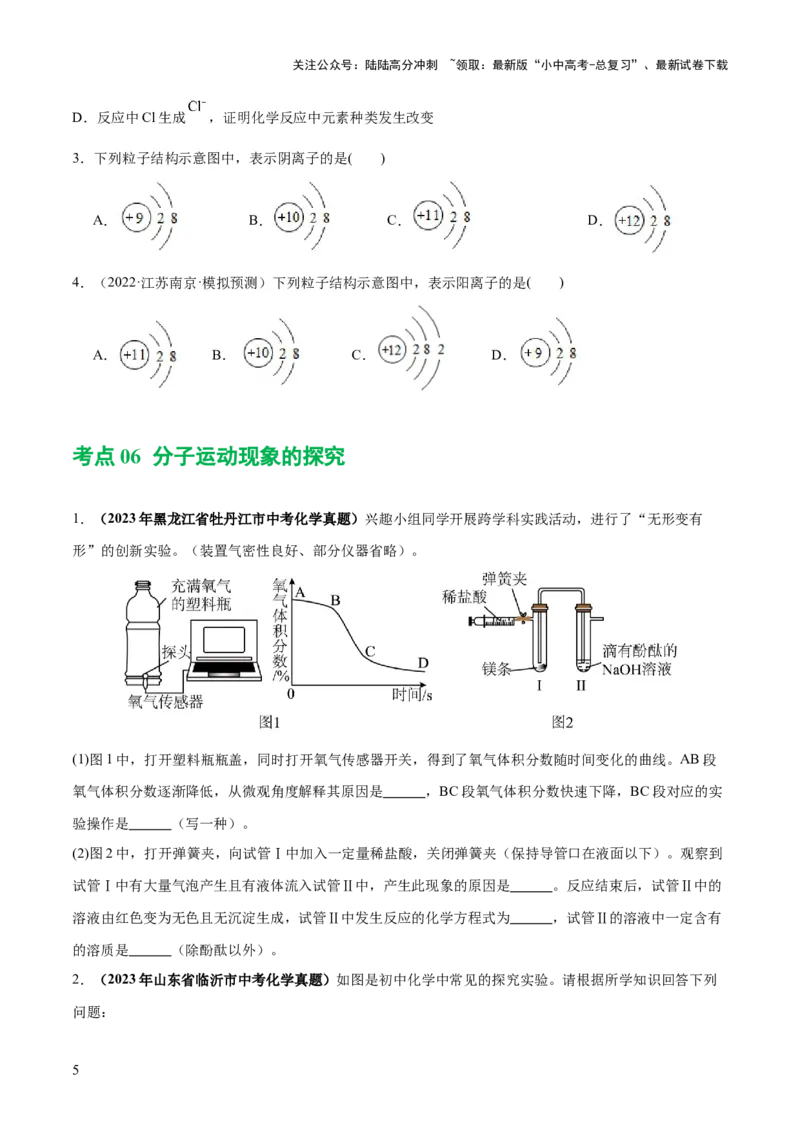 关注公众号：陆陆高分冲刺 ~领取：最新版“小中高考-总复习”、最新试卷下载

D．反应中Cl生成$Cl^-$，证明化学反应中元素种类发生改变

3．下列粒子结构示意图中，表示阴离子的是(　　)

A. +9 2 8　　B. +10 2 8　　C. +11 2 8　　D. +12 2 8

4．（2022·江苏南京·模拟预测）下列粒子结构示意图中，表示阳离子的是(　　)

A. +11 2 8　　B. +10 2 8　　C. +12 2 8 2　　D. +9 2 8

考点06 分子运动现象的探究

1．（2023年黑龙江省牡丹江市中考化学真题）兴趣小组同学开展跨学科实践活动，进行了“无形变有形”的创新实验。（装置气密性良好、部分仪器省略）。

充满氧气的塑料瓶
探头
氧气传感器
氧气体积分数/%
A
B
C
D
0
时间/s
图1

弹簧夹
稀盐酸
镁条
滴有酚酞的NaOH溶液
I
II
图2

(1)图1中，打开塑料瓶瓶盖，同时打开氧气传感器开关，得到了氧气体积分数随时间变化的曲线。AB段氧气体积分数逐渐降低，从微观角度解释其原因是____，BC段氧气体积分数快速下降，BC段对应的实验操作是____（写一种）。

(2)图2中，打开弹簧夹，向试管I中加入一定量稀盐酸，关闭弹簧夹（保持导管口在液面以下）。观察到试管I中有大量气泡产生且有液体流入试管II中，产生此现象的原因是____。反应结束后，试管II中的溶液由红色变为无色且无沉淀生成，试管II中发生反应的化学方程式为____，试管II的溶液中一定含有的溶质是____（除酚酞以外）。

2．（2023年山东省临沂市中考化学真题）如图是初中化学中常见的探究实验。请根据所学知识回答下列问题：

5